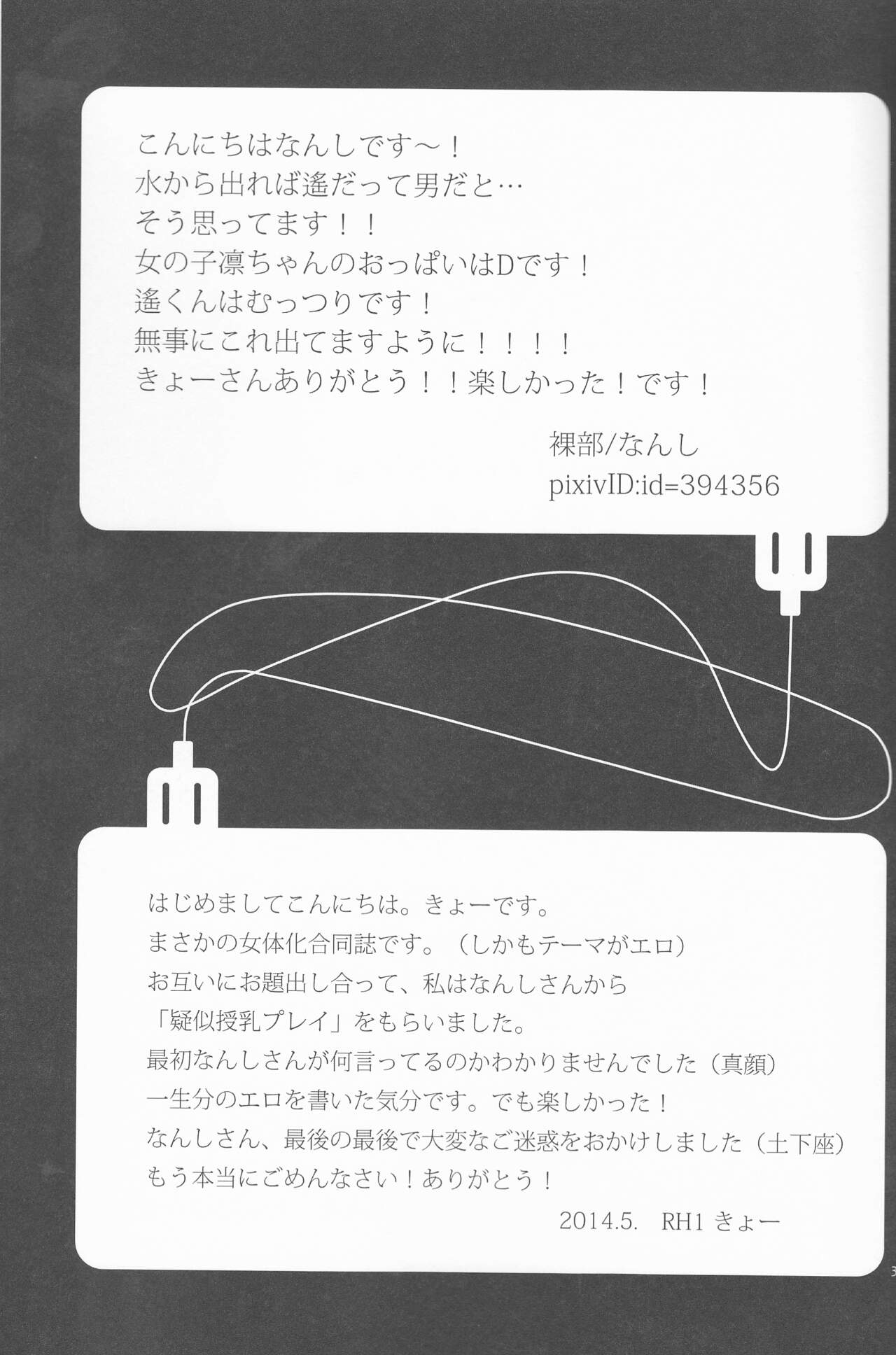 こんにちはなんしです～！
水から出れば遙だって男だと…
そう思ってます！！
女の子凛ちゃんのおっぱいはDです！
遙くんはむっつりです！
無事にこれ出てますように！！！！
きょーさんありがとう！！楽しかった！です！

裸部/なんし
pixivID:id=394356

はじめましてこんにちは。きょーです。
まさかの女体化合同誌です。（しかもテーマがエロ）
お互いにお題出し合って、私はなんしさんから
「疑似授乳プレイ」をもらいました。
最初なんしさんが何言ってるのかわかりませんでした（真顔）
一生分のエロを書いた気分です。でも楽しかった！
なんしさん、最後の最後で大変なご迷惑をおかけしました（土下座）
もう本当にごめんなさい！ありがとう！

2014.5. RH1 きょー